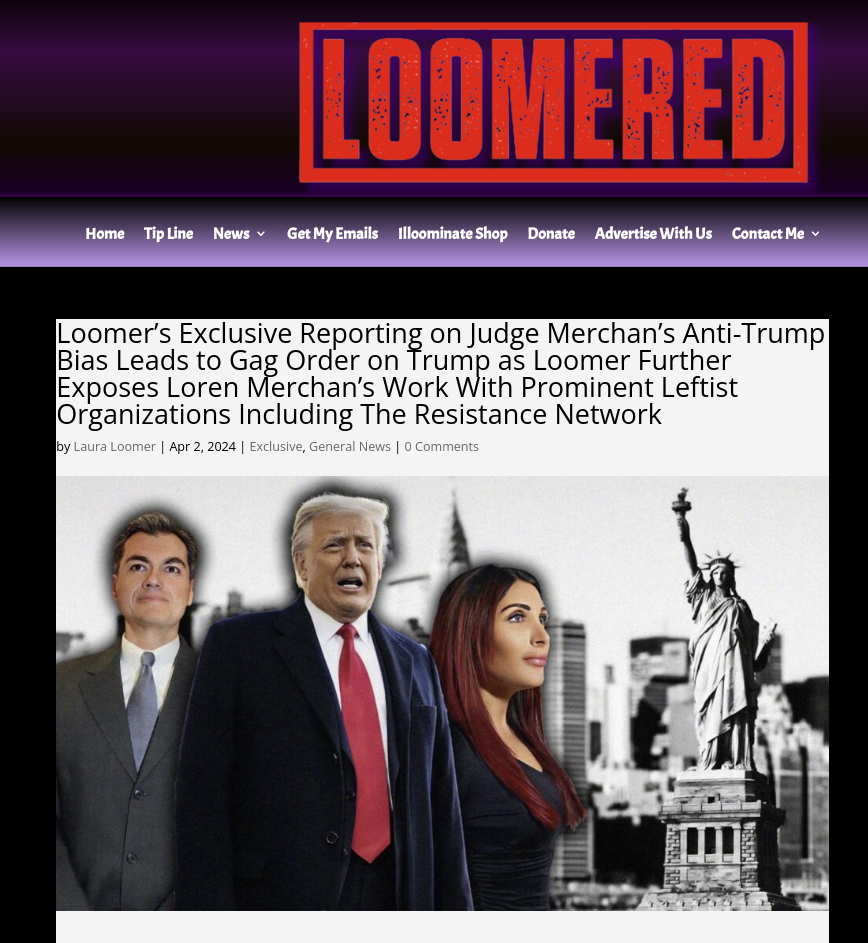 LOOMERED

Home Tip Line News Get My Emails Illoominate Shop Donate Advertise With Us Contact Me

Loomer's Exclusive Reporting on Judge Merchan's Anti-Trump Bias Leads to Gag Order on Trump as Loomer Further Exposes Loren Merchan's Work With Prominent Leftist Organizations Including The Resistance Network

by Laura Loomer | Apr 2, 2024 | Exclusive, General News | 0 Comments